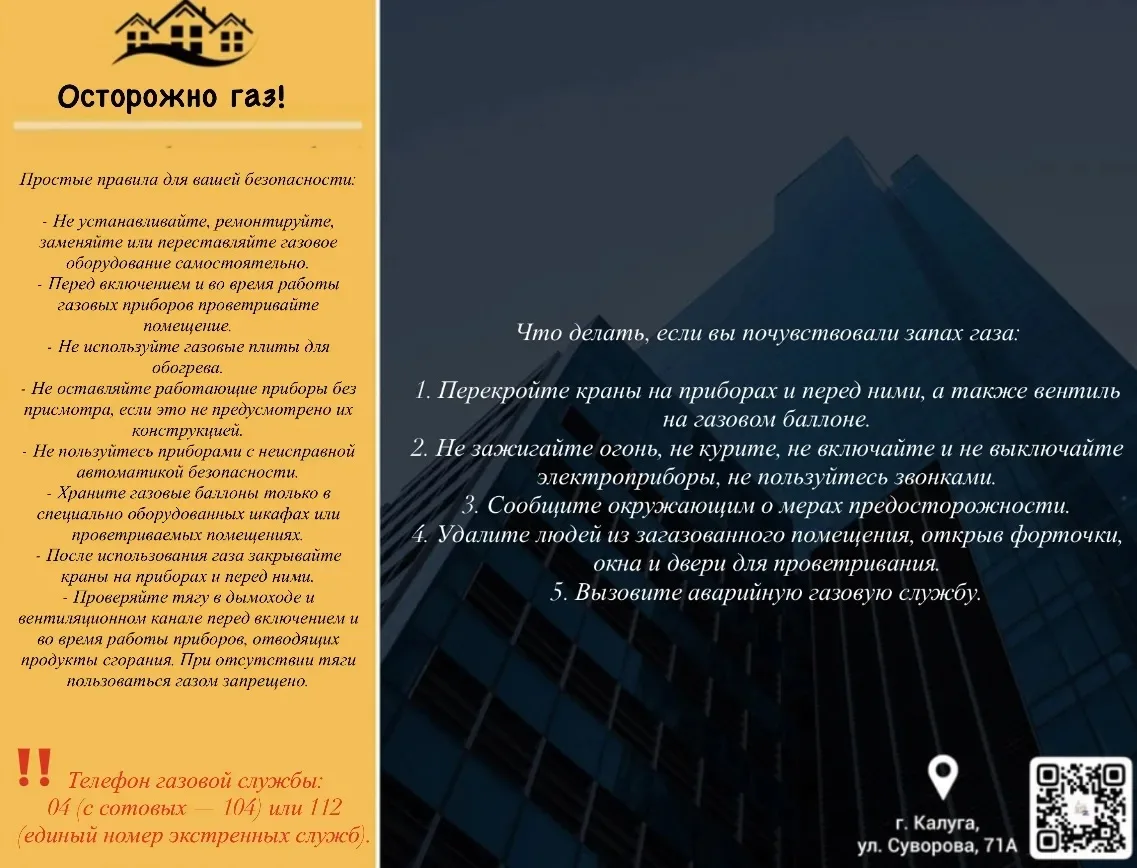 Осторожно газ!

Простые правила для вашей безопасности:

- Не устанавливайте, ремонтируйте, заменяйте или переставляйте газовое оборудование самостоятельно.
- Перед включением и во время работы газовых приборов проветривайте помещение.
- Не используйте газовые плиты для обогрева.
- Не оставляйте работающие приборы без присмотра, если это не предусмотрено их конструкцией.
- Не пользуйтесь приборами с неисправной автоматикой безопасности.
- Храните газовые баллоны только в специально оборудованных шкафах или проветриваемых помещениях.
- После использования газа закрывайте краны на приборах и перед ними.
- Проверяйте тягу в дымоходе и вентиляционном канале перед включением и во время работы приборов, отводящих продукты сгорания. При отсутствии тяги пользоваться газом запрещено.

!! Телефон газовой службы: 04 (с сотовых — 104) или 112 (единый номер экстренных служб).

Что делать, если вы почувствовали запах газа:

1. Перекройте краны на приборах и перед ними, а также вентиль на газовом баллоне.
2. Не зажигайте огонь, не курите, не включайте и не выключайте электроприборы, не пользуйтесь звонками.
3. Сообщите окружающим о мерах предосторожности.
4. Удалите людей из загазованного помещения, открыв форточки, окна и двери для проветривания.
5. Вызовите аварийную газовую службу.

г. Калуга, ул. Суворова, 71А